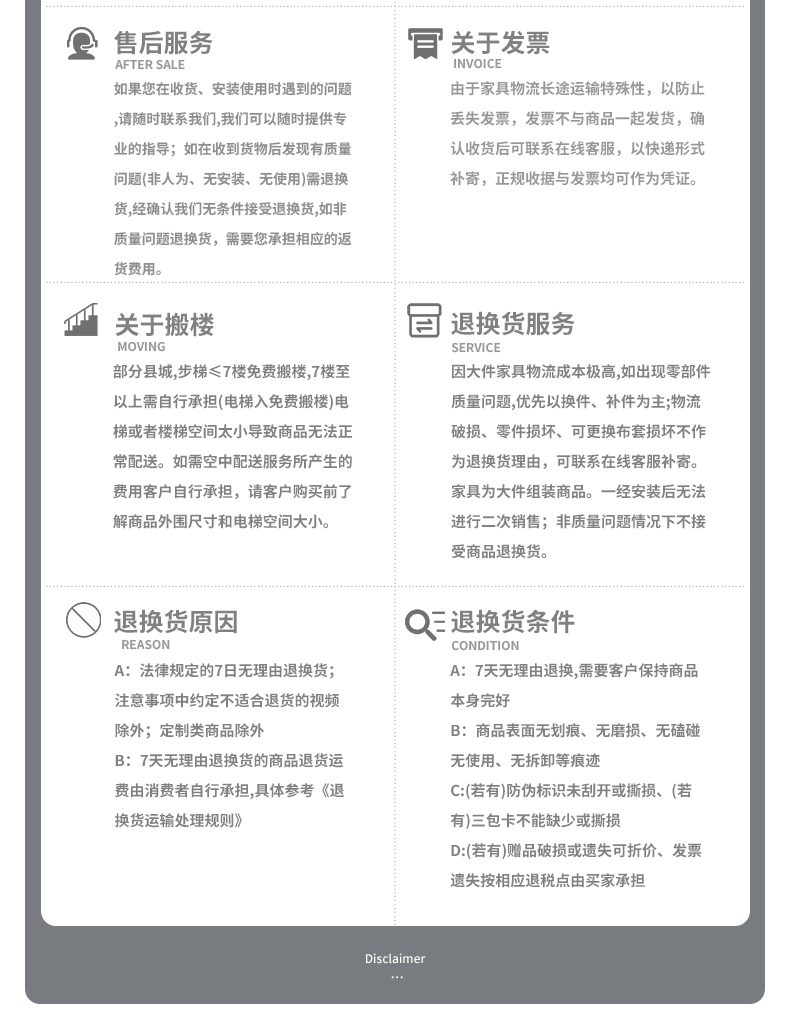 售后服务
AFTER SALE
如果您在收货、安装使用时遇到的问题,请随时联系我们,我们可以随时提供专业的指导；如在收到货物后发现有质量问题(非人为、无安装、无使用)需退换货,经确认我们无条件接受退换货,如非质量问题退换货，需要您承担相应的返货费用。

关于发票
INVOICE
由于家具物流长途运输特殊性，以防止丢失发票，发票不与商品一起发货，确认收货后可联系在线客服，以快递形式补寄，正规收据与发票均可作为凭证。

关于搬楼
MOVING
部分县城,步梯≤7楼免费搬楼,7楼至以上需自行承担(电梯入免费搬楼)电梯或者楼梯空间太小导致商品无法正常配送。如需空中配送服务所产生的费用客户自行承担，请客户购买前了解商品外围尺寸和电梯空间大小。

退换货服务
SERVICE
因大件家具物流成本极高,如出现零部件质量问题,优先以换件、补件为主;物流破损、零件损坏、可更换布套损坏不作为退换货理由，可联系在线客服补寄。家具为大件组装商品。一经安装后无法进行二次销售；非质量问题情况下不接受商品退换货。

退换货原因
REASON
A：法律规定的7日无理由退换货；注意事项中约定不适合退货的视频除外；定制类商品除外
B：7天无理由退换货的商品退货运费由消费者自行承担,具体参考《退换货运输处理规则》

退换货条件
CONDITION
A：7天无理由退换,需要客户保持商品本身完好
B：商品表面无划痕、无磨损、无磕碰无使用、无拆卸等痕迹
C:(若有)防伪标识未刮开或撕损、(若有)三包卡不能缺少或撕损
D:(若有)赠品破损或遗失可折价、发票遗失按相应退税点由买家承担

Disclaimer
...